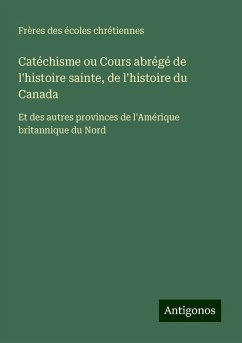 Frères des écoles chrétiennes

Catéchisme ou Cours abrégé de l'histoire sainte, de l'histoire du Canada

Et des autres provinces de l'Amérique britannique du Nord

Antigonos